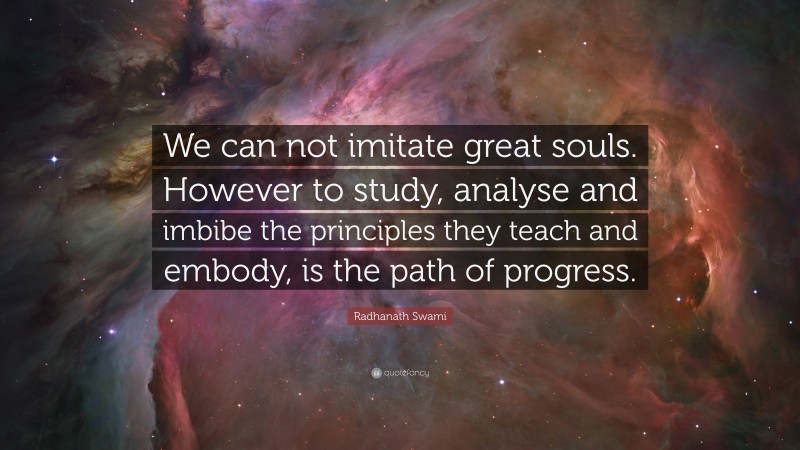 We can not imitate great souls. However to study, analyse and imbibe the principles they teach and embody, is the path of progress.

Radhanath Swami

quotefancy